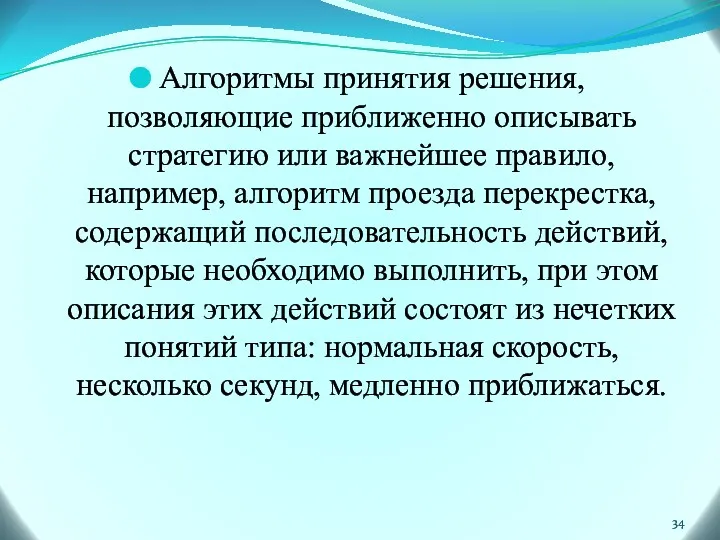 Алгоритмы принятия решения, позволяющие приближенно описывать стратегию или важнейшее правило, например, алгоритм проезда перекрестка, содержащий последовательность действий, которые необходимо выполнить, при этом описания этих действий состоят из нечетких понятий типа: нормальная скорость, несколько секунд, медленно приближаться.

34